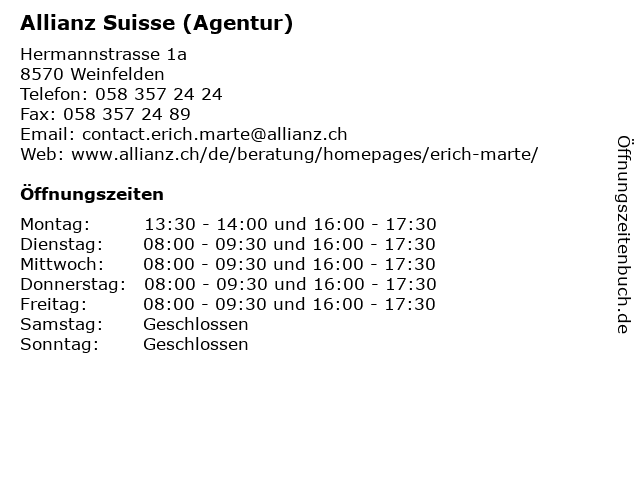 Allianz Suisse (Agentur)

Hermannstrasse 1a
8570 Weinfelden
Telefon: 058 357 24 24
Fax: 058 357 24 89
Email: contact.erich.marte@allianz.ch
Web: www.allianz.ch/de/beratung/homepages/erich-marte/

Öffnungszeiten

| | |
|---|---|
| Montag: | 13:30 - 14:00 und 16:00 - 17:30 |
| Dienstag: | 08:00 - 09:30 und 16:00 - 17:30 |
| Mittwoch: | 08:00 - 09:30 und 16:00 - 17:30 |
| Donnerstag: | 08:00 - 09:30 und 16:00 - 17:30 |
| Freitag: | 08:00 - 09:30 und 16:00 - 17:30 |
| Samstag: | Geschlossen |
| Sonntag: | Geschlossen |

Öffnungszeitenbuch.de